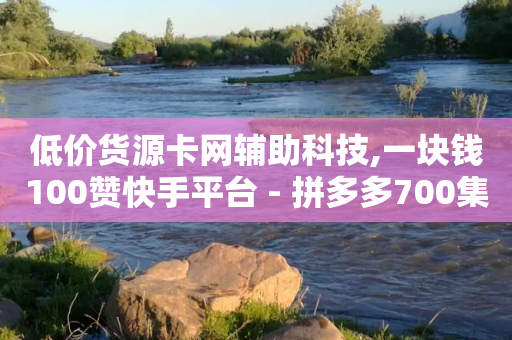 低价货源卡网辅助科技,一块钱100赞快手平台 - 拼多多700集